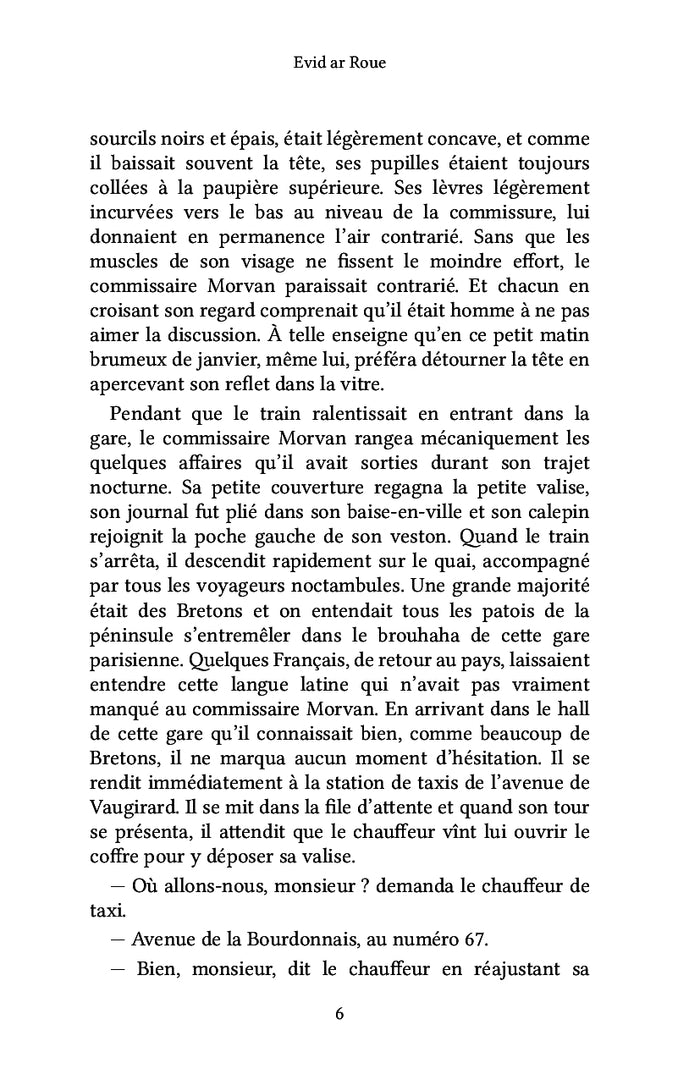 Evid ar Roue

sourcils noirs et épais, était légèrement concave, et comme il baissait souvent la tête, ses pupilles étaient toujours collées à la paupière supérieure. Ses lèvres légèrement incurvées vers le bas au niveau de la commissure, lui donnaient en permanence l'air contrarié. Sans que les muscles de son visage ne fissent le moindre effort, le commissaire Morvan paraissait contrarié. Et chacun en croisant son regard comprenait qu'il était homme à ne pas aimer la discussion. À telle enseigne qu'en ce petit matin brumeux de janvier, même lui, préféra détourner la tête en apercevant son reflet dans la vitre.

Pendant que le train ralentissait en entrant dans la gare, le commissaire Morvan rangea mécaniquement les quelques affaires qu'il avait sorties durant son trajet nocturne. Sa petite couverture regagna la petite valise, son journal fut plié dans son baise-en-ville et son calepin rejoignit la poche gauche de son veston. Quand le train s'arrêta, il descendit rapidement sur le quai, accompagné par tous les voyageurs noctambules. Une grande majorité était des Bretons et on entendait tous les patois de la péninsule s'entremêler dans le brouhaha de cette gare parisienne. Quelques Français, de retour au pays, laissaient entendre cette langue latine qui n'avait pas vraiment manqué au commissaire Morvan. En arrivant dans le hall de cette gare qu'il connaissait bien, comme beaucoup de Bretons, il ne marqua aucun moment d'hésitation. Il se rendit immédiatement à la station de taxis de l'avenue de Vaugirard. Il se mit dans la file d'attente et quand son tour se présenta, il attendit que le chauffeur vînt lui ouvrir le coffre pour y déposer sa valise.

— Où allons-nous, monsieur ? demanda le chauffeur de taxi.

— Avenue de la Bourdonnais, au numéro 67.

— Bien, monsieur, dit le chauffeur en réajustant sa

6